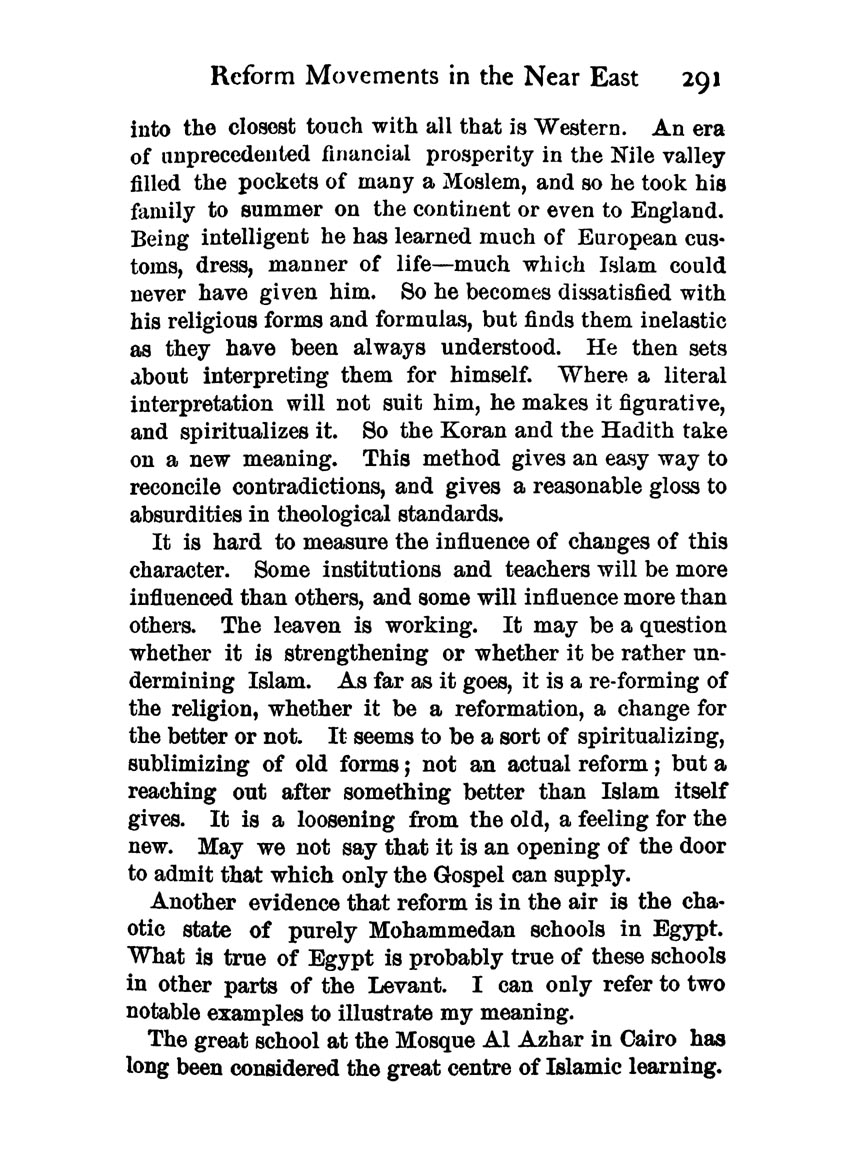 Reform Movements in the Near East 291

into the closest touch with all that is Western. An era of unprecedented financial prosperity in the Nile valley filled the pockets of many a Moslem, and so he took his family to summer on the continent or even to England. Being intelligent he has learned much of European customs, dress, manner of life—much which Islam could never have given him. So he becomes dissatisfied with his religious forms and formulas, but finds them inelastic as they have been always understood. He then sets about interpreting them for himself. Where a literal interpretation will not suit him, he makes it figurative, and spiritualizes it. So the Koran and the Hadith take on a new meaning. This method gives an easy way to reconcile contradictions, and gives a reasonable gloss to absurdities in theological standards.

It is hard to measure the influence of changes of this character. Some institutions and teachers will be more influenced than others, and some will influence more than others. The leaven is working. It may be a question whether it is strengthening or whether it be rather undermining Islam. As far as it goes, it is a re-forming of the religion, whether it be a reformation, a change for the better or not. It seems to be a sort of spiritualizing, sublimizing of old forms; not an actual reform; but a reaching out after something better than Islam itself gives. It is a loosening from the old, a feeling for the new. May we not say that it is an opening of the door to admit that which only the Gospel can supply.

Another evidence that reform is in the air is the chaotic state of purely Mohammedan schools in Egypt. What is true of Egypt is probably true of these schools in other parts of the Levant. I can only refer to two notable examples to illustrate my meaning.

The great school at the Mosque Al Azhar in Cairo has long been considered the great centre of Islamic learning.